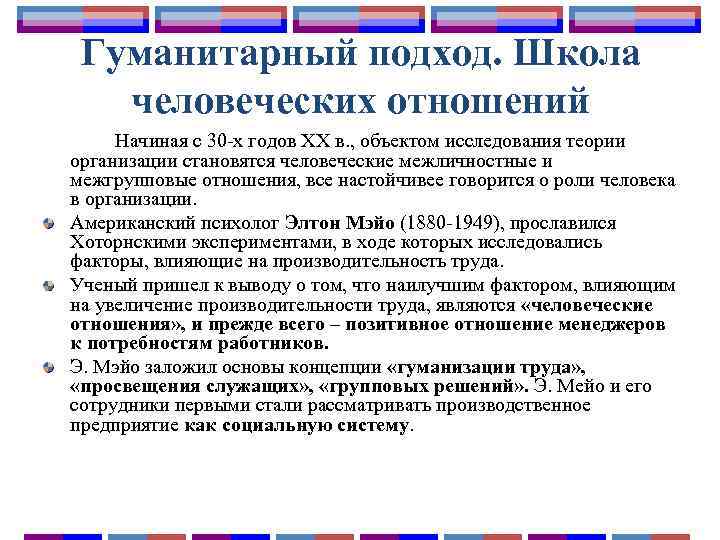 Гуманитарный подход. Школа человеческих отношений

Начиная с 30-х годов XX в., объектом исследования теории организации становятся человеческие межличностные и межгрупповые отношения, все настойчивее говорится о роли человека в организации.

Американский психолог Элтон Мэйо (1880-1949), прославился Хоторнскими экспериментами, в ходе которых исследовались факторы, влияющие на производительность труда.

Ученый пришел к выводу о том, что наилучшим фактором, влияющим на увеличение производительности труда, являются «человеческие отношения», и прежде всего – позитивное отношение менеджеров к потребностям работников.

Э. Мэйо заложил основы концепции «гуманизации труда», «просвещения служащих», «групповых решений». Э. Мейо и его сотрудники первыми стали рассматривать производственное предприятие как социальную систему.